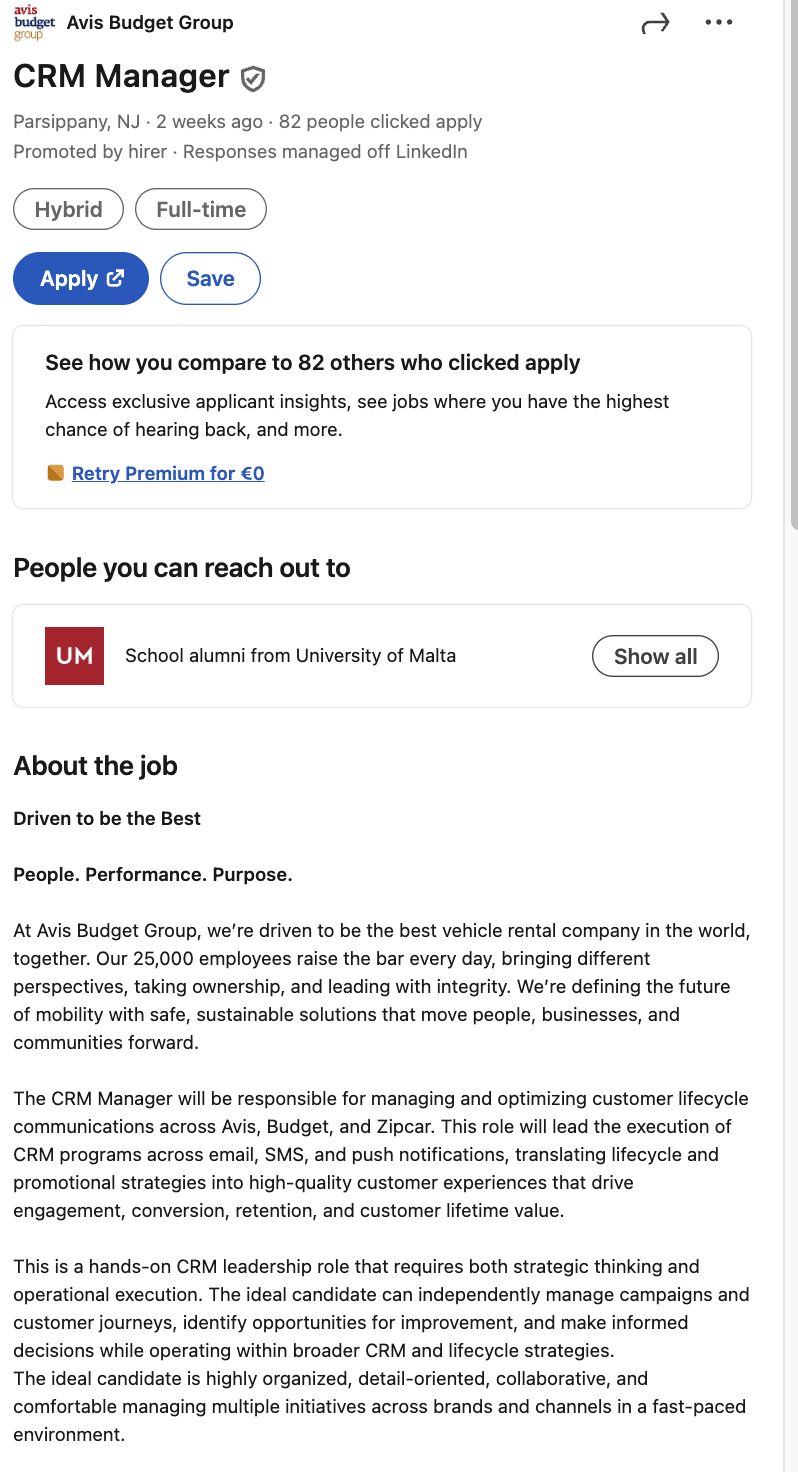 avis budget group Avis Budget Group

CRM Manager

Parsippany, NJ · 2 weeks ago · 82 people clicked apply
Promoted by hirer · Responses managed off LinkedIn

Hybrid Full-time

Apply Save

See how you compare to 82 others who clicked apply

Access exclusive applicant insights, see jobs where you have the highest chance of hearing back, and more.

Retry Premium for €0

People you can reach out to

UM School alumni from University of Malta Show all

About the job

Driven to be the Best

People. Performance. Purpose.

At Avis Budget Group, we're driven to be the best vehicle rental company in the world, together. Our 25,000 employees raise the bar every day, bringing different perspectives, taking ownership, and leading with integrity. We're defining the future of mobility with safe, sustainable solutions that move people, businesses, and communities forward.

The CRM Manager will be responsible for managing and optimizing customer lifecycle communications across Avis, Budget, and Zipcar. This role will lead the execution of CRM programs across email, SMS, and push notifications, translating lifecycle and promotional strategies into high-quality customer experiences that drive engagement, conversion, retention, and customer lifetime value.

This is a hands-on CRM leadership role that requires both strategic thinking and operational execution. The ideal candidate can independently manage campaigns and customer journeys, identify opportunities for improvement, and make informed decisions while operating within broader CRM and lifecycle strategies.
The ideal candidate is highly organized, detail-oriented, collaborative, and comfortable managing multiple initiatives across brands and channels in a fast-paced environment.